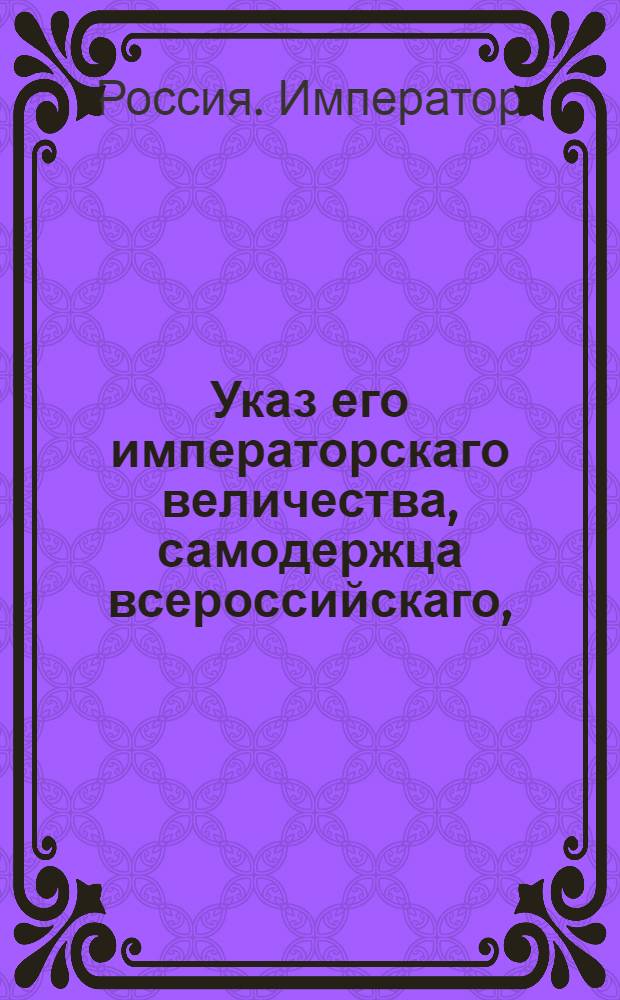 Россия. Император

Указ его императорскаго величества, самодержца всероссийскаго,